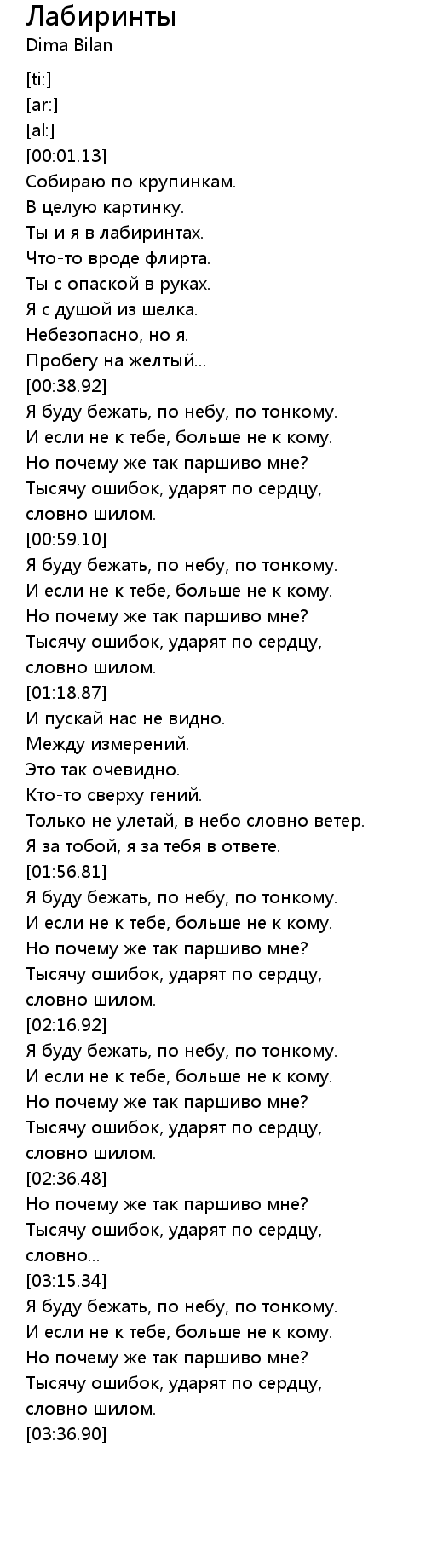 Лабиринты
Dima Bilan

[ti:]
[ar:]
[al:]
[00:01.13]
Собираю по крупинкам.
В целую картинку.
Ты и я в лабиринтах.
Что-то вроде флирта.
Ты с опаской в руках.
Я с душой из шелка.
Небезопасно, но я.
Пробегу на желтый...
[00:38.92]
Я буду бежать, по небу, по тонкому.
И если не к тебе, больше не к кому.
Но почему же так паршиво мне?
Тысячу ошибок, ударят по сердцу, словно шилом.
[00:59.10]
Я буду бежать, по небу, по тонкому.
И если не к тебе, больше не к кому.
Но почему же так паршиво мне?
Тысячу ошибок, ударят по сердцу, словно шилом.
[01:18.87]
И пускай нас не видно.
Между измерений.
Это так очевидно.
Кто-то сверху гений.
Только не улетай, в небо словно ветер.
Я за тобой, я за тебя в ответе.
[01:56.81]
Я буду бежать, по небу, по тонкому.
И если не к тебе, больше не к кому.
Но почему же так паршиво мне?
Тысячу ошибок, ударят по сердцу, словно шилом.
[02:16.92]
Я буду бежать, по небу, по тонкому.
И если не к тебе, больше не к кому.
Но почему же так паршиво мне?
Тысячу ошибок, ударят по сердцу, словно шилом.
[02:36.48]
Но почему же так паршиво мне?
Тысячу ошибок, ударят по сердцу, словно...
[03:15.34]
Я буду бежать, по небу, по тонкому.
И если не к тебе, больше не к кому.
Но почему же так паршиво мне?
Тысячу ошибок, ударят по сердцу, словно шилом.
[03:36.90]